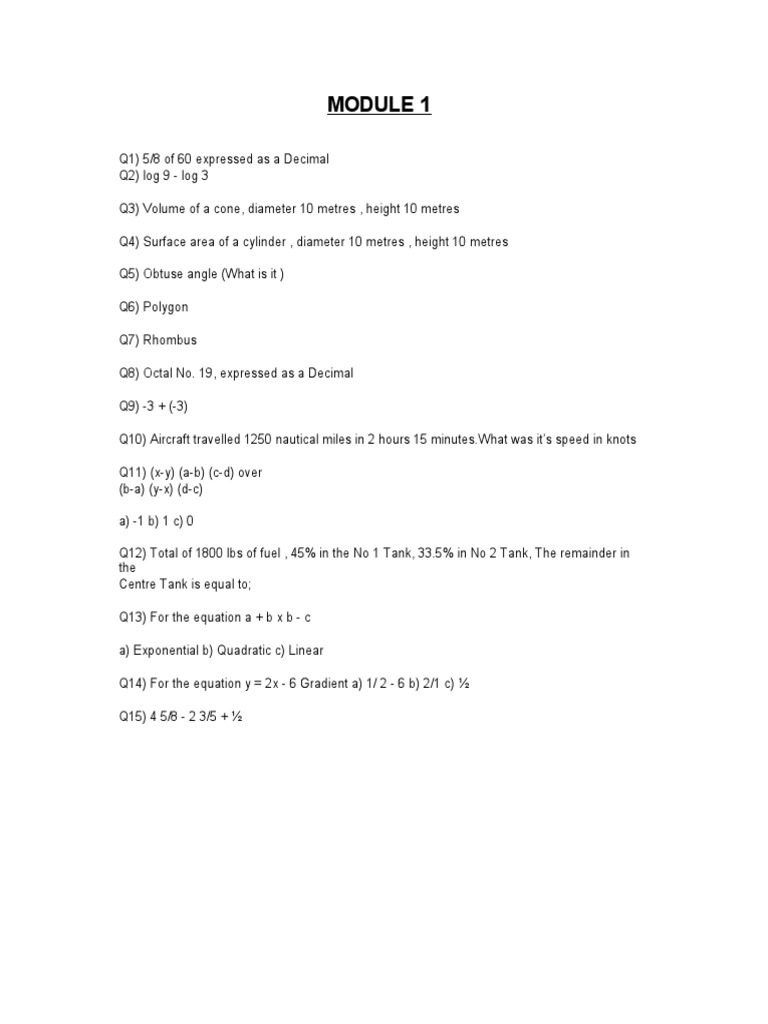 MODULE 1

Q1) 5/8 of 60 expressed as a Decimal
Q2) log 9 - log 3

Q3) Volume of a cone, diameter 10 metres , height 10 metres

Q4) Surface area of a cylinder , diameter 10 metres , height 10 metres

Q5) Obtuse angle (What is it )

Q6) Polygon

Q7) Rhombus

Q8) Octal No. 19, expressed as a Decimal

Q9) -3 + (-3)

Q10) Aircraft travelled 1250 nautical miles in 2 hours 15 minutes.What was it's speed in knots

Q11) (x-y) (a-b) (c-d) over
(b-a) (y-x) (d-c)

a) -1 b) 1 c) 0

Q12) Total of 1800 lbs of fuel , 45% in the No 1 Tank, 33.5% in No 2 Tank, The remainder in the
Centre Tank is equal to;

Q13) For the equation a + b x b - c

a) Exponential b) Quadratic c) Linear

Q14) For the equation y = 2x - 6 Gradient a) 1/ 2 - 6 b) 2/1 c) ½

Q15) 4 5/8 - 2 3/5 + ½